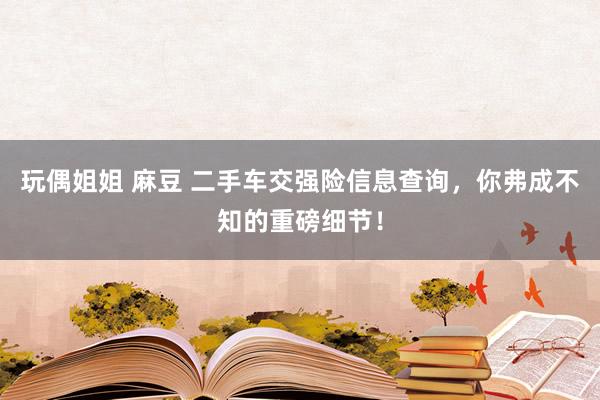 玩偶姐姐 麻豆 二手车交强险信息查询，你弗成不知的重磅细节！